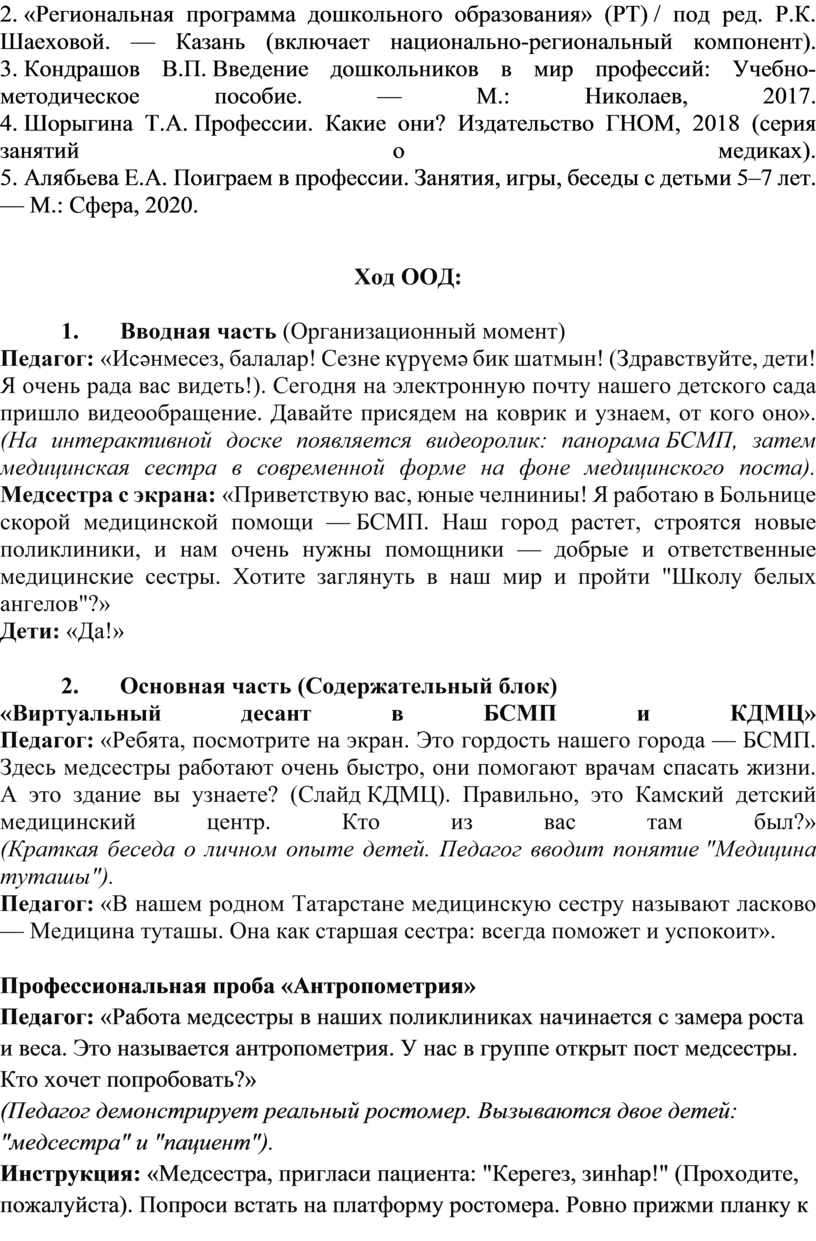 2. «Региональная программа дошкольного образования» (РТ) / под ред. Р.К. Шаеховой. — Казань (включает национально-региональный компонент).
3. Кондрашов В.П. Введение дошкольников в мир профессий: Учебно-методическое пособие. — М.: Николаев, 2017.
4. Шорыгина Т.А. Профессии. Какие они? Издательство ГНОМ, 2018 (серия занятий о медиках).
5. Алябьева Е.А. Поиграем в профессии. Занятия, игры, беседы с детьми 5–7 лет. — М.: Сфера, 2020.

Ход ООД:

1. Вводная часть (Организационный момент)
Педагог: «Исәнмесез, балалар! Сезне күрүемә бик шатмын! (Здравствуйте, дети! Я очень рада вас видеть!). Сегодня на электронную почту нашего детского сада пришло видеообращение. Давайте присядем на коврик и узнаем, от кого оно». (На интерактивной доске появляется видеоролик: панорама БСМП, затем медицинская сестра в современной форме на фоне медицинского поста).
Медсестра с экрана: «Приветствую вас, юные челнинцы! Я работаю в Больнице скорой медицинской помощи — БСМП. Наш город растет, строятся новые поликлиники, и нам очень нужны помощники — добрые и ответственные медицинские сестры. Хотите заглянуть в наш мир и пройти "Школу белых ангелов"?»
Дети: «Да!»

2. Основная часть (Содержательный блок)
«Виртуальный десант в БСМП и КДМЦ»
Педагог: «Ребята, посмотрите на экран. Это гордость нашего города — БСМП. Здесь медсестры работают очень быстро, они помогают врачам спасать жизни. А это здание вы узнаете? (Слайд КДМЦ). Правильно, это Камский детский медицинский центр. Кто из вас там был?» (Краткая беседа о личном опыте детей. Педагог вводит понятие "Медицина туташы").
Педагог: «В нашем родном Татарстане медицинскую сестру называют ласково — Медицина туташы. Она как старшая сестра: всегда поможет и успокоит».

Профессиональная проба «Антропометрия»
Педагог: «Работа медсестры в наших поликлиниках начинается с замера роста и веса. Это называется антропометрия. У нас в группе открыт пост медсестры. Кто хочет попробовать?»
(Педагог демонстрирует реальный ростомер. Вызываются двое детей: "медсестра" и "пациент").
Инструкция: «Медсестра, пригласи пациента: "Керегез, зинһар!" (Проходите, пожалуйста). Попроси встать на платформу ростомера. Ровно прижми планку к